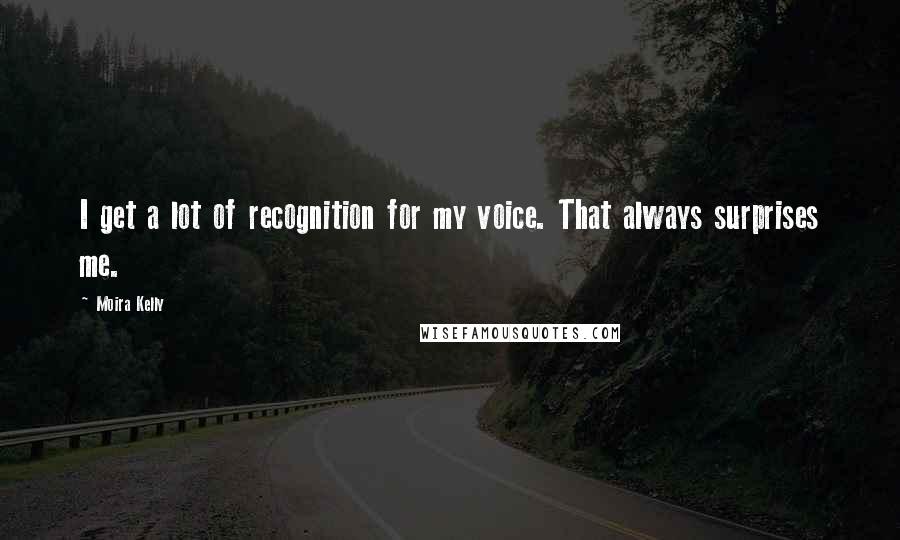 I get a lot of recognition for my voice. That always surprises me.

~ Moira Kelly

WISEFAMOUSQUOTES.COM